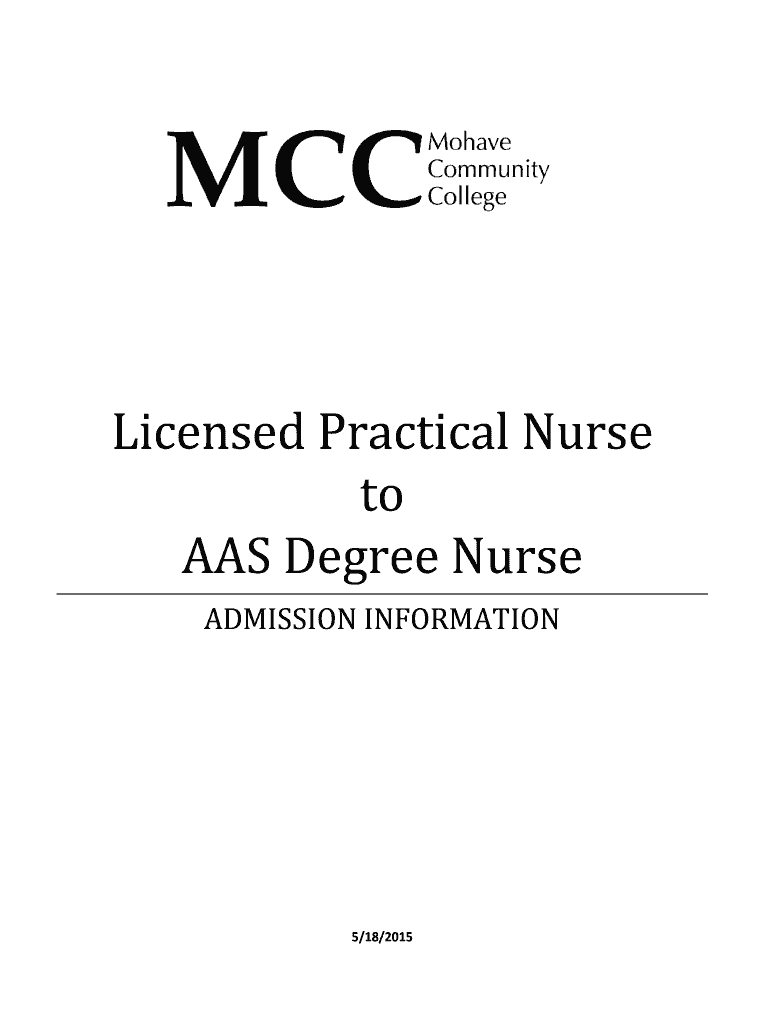 MCC Mohave Community College

Licensed Practical Nurse
to
AAS Degree Nurse

ADMISSION INFORMATION

5/18/2015